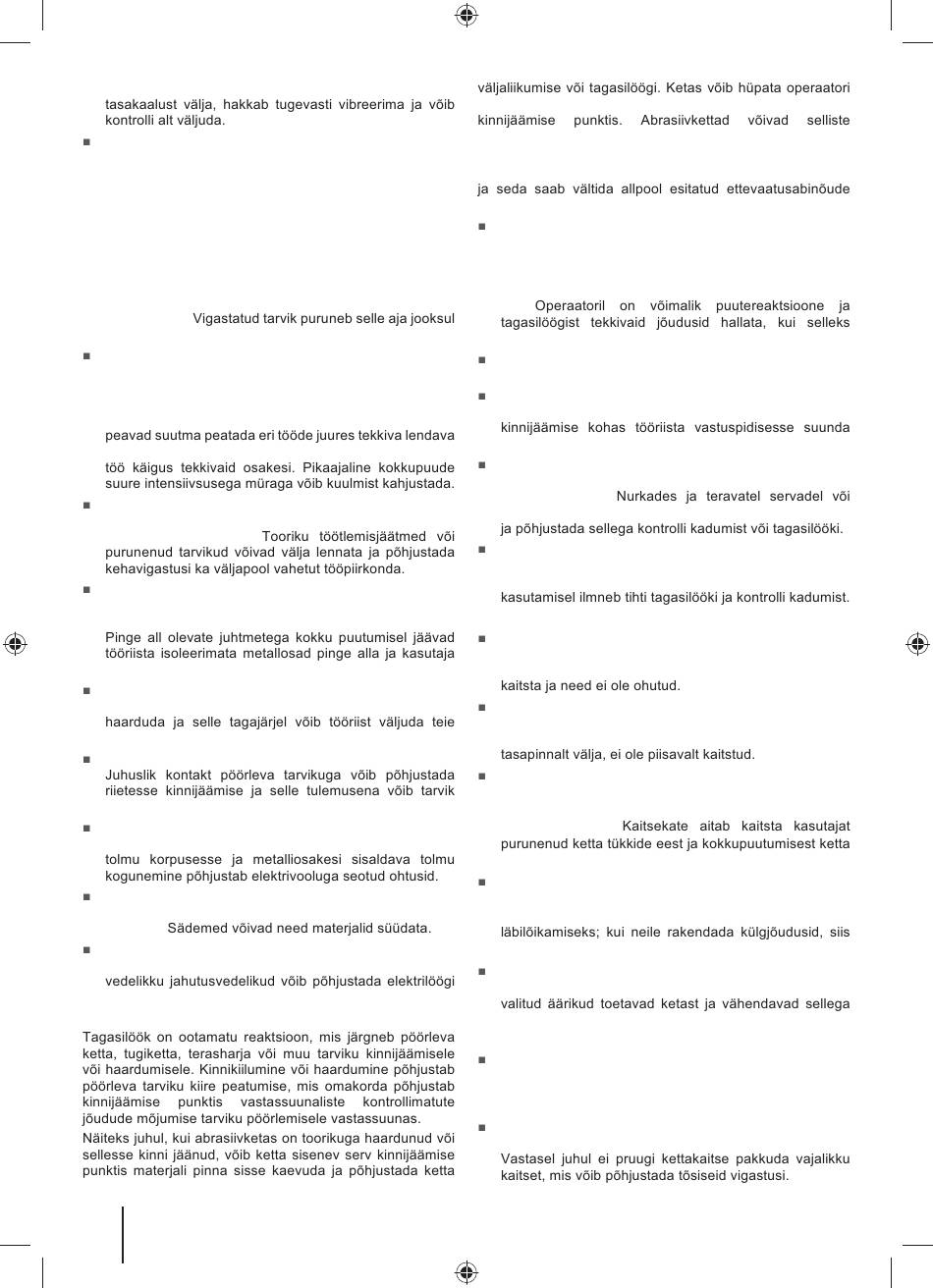 tasakaalust välja, hakkab tugevasti vibreerima ja võib kontrolli alt väljuda.

■

Vigastatud tarvik puruneb selle aja jooksul

■

peavad suutma peatada eri tööde juures tekkiva lendava

töö käigus tekkivaid osakesi. Pikaajaline kokkupuude suure intensiivsusega müraga võib kuulmist kahjustada.

■

Tooriku töötlemisjäätmed või purunenud tarvikud võivad välja lennata ja põhjustada kehavigastusi ka väljapool vahetut tööpiirkonda.

■

Pinge all olevate juhtmetega kokku puutumisel jäävad tööriista isoleerimata metallosad pinge alla ja kasutaja

■

haarduda ja selle tagajärjel võib tööriist väljuda teie

■

Juhuslik kontakt pöörleva tarvikuga võib põhjustada riietesse kinnijäämise ja selle tulemusena võib tarvik

■

tolmu korpusesse ja metalliosakesi sisaldava tolmu kogunemine põhjustab elektrivooluga seotud ohtusid.

■

Sädemed võivad need materjalid süüdata.

■

vedelikku jahutusvedelikud võib põhjustada elektrilöögi

Tagasilöök on ootamatu reaktsioon, mis järgneb pöörleva ketta, tugiketta, terasharja või muu tarviku kinnijäämisele või haardumisele. Kinnikiilumine või haardumine põhjustab pöörleva tarviku kiire peatumise, mis omakorda põhjustab kinnijäämise punktis vastassuunaliste kontrollimatute jõudude mõjumise tarviku pöörlemisele vastassuunas.

Näiteks juhul, kui abrasiivketas on toorikuga haardunud või sellesse kinni jäänud, võib ketta sisenev serv kinnijäämise punktis materjali pinna sisse kaevuda ja põhjustada ketta

väljaliikumise või tagasilöögi. Ketas võib hüpata operaatori

kinnijäämise punktis. Abrasiivkettad võivad selliste

ja seda saab vältida allpool esitatud ettevaatusabinõude

■

Operaatoril on võimalik puutereaktsioone ja tagasilöögist tekkivaid jõudusid hallata, kui selleks

■

■

kinnijäämise kohas tööriista vastuspidisesse suunda

■

Nurkades ja teravatel servadel või

ja põhjustada sellega kontrolli kadumist või tagasilööki.

■

kasutamisel ilmneb tihti tagasilööki ja kontrolli kadumist.

■

kaitsta ja need ei ole ohutud.

■

tasapinnalt välja, ei ole piisavalt kaitstud.

■

Kaitsekate aitab kaitsta kasutajat purunenud ketta tükkide eest ja kokkupuutumisest ketta

■

läbilõikamiseks; kui neile rakendada külgjõudusid, siis

■

valitud äärikud toetavad ketast ja vähendavad sellega

■

■

Vastasel juhul ei pruugi kettakaitse pakkuda vajalikku kaitset, mis võib põhjustada tõsiseid vigastusi.